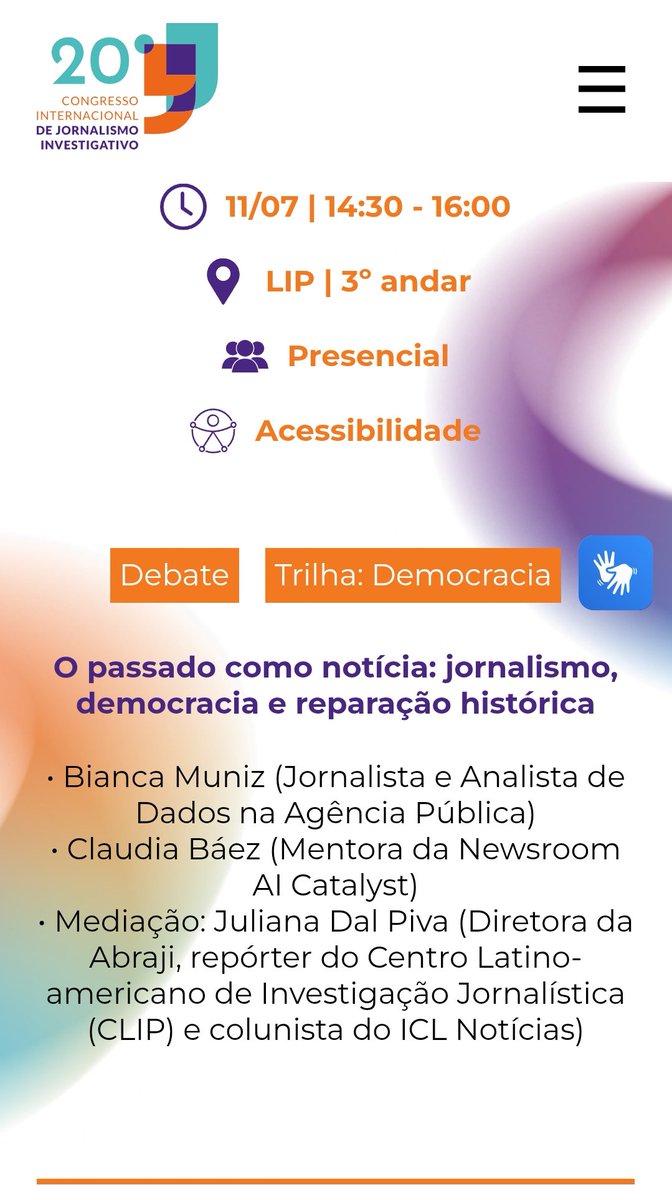 20º
CONGRESSO INTERNACIONAL DE JORNALISMO INVESTIGATIVO

11/07 | 14:30 - 16:00

LIP | 3º andar

Presencial

Acessibilidade

Debate

Trilha: Democracia

O passado como notícia: jornalismo, democracia e reparação histórica

• Bianca Muniz (Jornalista e Analista de Dados na Agência Pública)
• Claudia Báez (Mentora da Newsroom AI Catalyst)
• Mediação: Juliana Dal Piva (Diretora da Abraji, repórter do Centro Latino-americano de Investigação Jornalística (CLIP) e colunista do ICL Notícias)